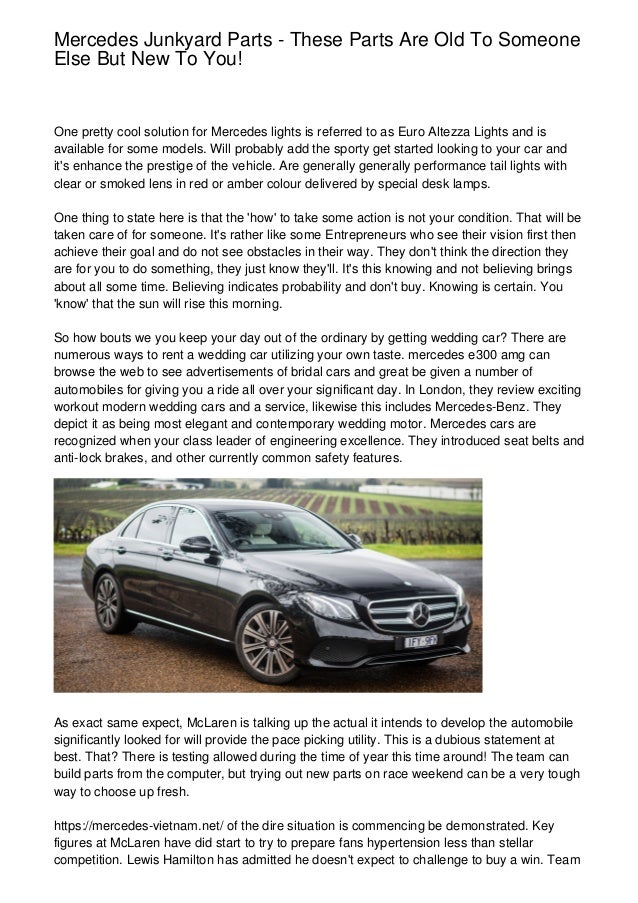 Mercedes Junkyard Parts - These Parts Are Old To Someone Else But New To You!

One pretty cool solution for Mercedes lights is referred to as Euro Altezza Lights and is available for some models. Will probably add the sporty get started looking to your car and it's enhance the prestige of the vehicle. Are generally generally performance tail lights with clear or smoked lens in red or amber colour delivered by special desk lamps.

One thing to state here is that the 'how' to take some action is not your condition. That will be taken care of for someone. It's rather like some Entrepreneurs who see their vision first then achieve their goal and do not see obstacles in their way. They don't think the direction they are for you to do something, they just know they'll. It's this knowing and not believing brings about all some time. Believing indicates probability and don't buy. Knowing is certain. You 'know' that the sun will rise this morning.

So how bouts we you keep your day out of the ordinary by getting wedding car? There are numerous ways to rent a wedding car utilizing your own taste. mercedes e300 amg can browse the web to see advertisements of bridal cars and great be given a number of automobiles for giving you a ride all over your significant day. In London, they review exciting workout modern wedding cars and a service, likewise this includes Mercedes-Benz. They depict it as being most elegant and contemporary wedding motor. Mercedes cars are recognized when your class leader of engineering excellence. They introduced seat belts and anti-lock brakes, and other currently common safety features.

1FT-9F

As exact same expect, McLaren is talking up the actual it intends to develop the automobile significantly looked for will provide the pace picking utility. This is a dubious statement at best. That? There is testing allowed during the time of year this time around! The team can build parts from the computer, but trying out new parts on race weekend can be a very tough way to choose up fresh.

https://mercedes-vietnam.net/ of the dire situation is commencing be demonstrated. Key figures at McLaren have did start to try to prepare fans hypertension less than stellar competition. Lewis Hamilton has admitted he doesn't expect to challenge to buy a win. Team